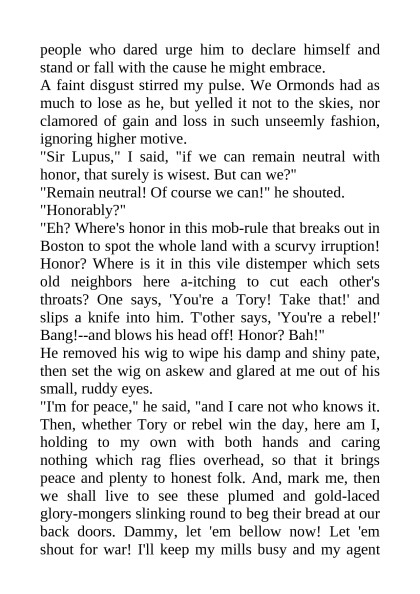 people who dared urge him to declare himself and stand or fall with the cause he might embrace.
A faint disgust stirred my pulse. We Ormonds had as much to lose as he, but yelled it not to the skies, nor clamored of gain and loss in such unseemly fashion, ignoring higher motive.
"Sir Lupus," I said, "if we can remain neutral with honor, that surely is wisest. But can we?"
"Remain neutral! Of course we can!" he shouted.
"Honorably?"
"Eh? Where's honor in this mob-rule that breaks out in Boston to spot the whole land with a scurvy irruption! Honor? Where is it in this vile distemper which sets old neighbors here a-itching to cut each other's throats? One says, 'You're a Tory! Take that!' and slips a knife into him. T'other says, 'You're a rebel!' Bang!--and blows his head off! Honor? Bah!"
He removed his wig to wipe his damp and shiny pate, then set the wig on askew and glared at me out of his small, ruddy eyes.
"I'm for peace," he said, "and I care not who knows it. Then, whether Tory or rebel win the day, here am I, holding to my own with both hands and caring nothing which rag flies overhead, so that it brings peace and plenty to honest folk. And, mark me, then we shall live to see these plumed and gold-laced glory-mongers slinking round to beg their bread at our back doors. Dammy, let 'em bellow now! Let 'em shout for war! I'll keep my mills busy and my agent